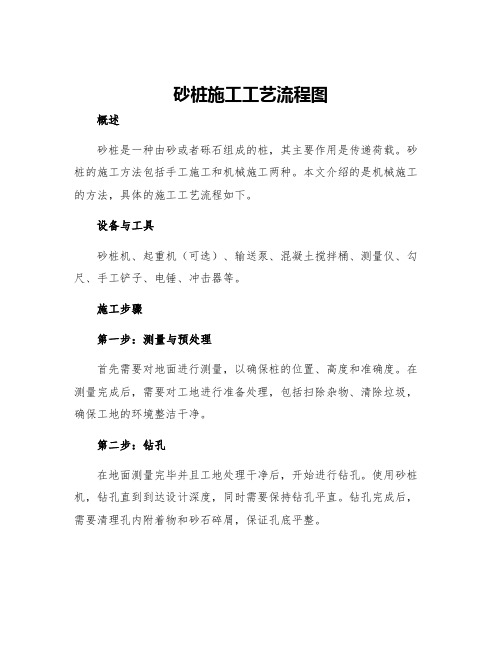 砂桩施工工艺流程图

概述

砂桩是一种由砂或者砾石组成的桩，其主要作用是传递荷载。砂桩的施工方法包括手工施工和机械施工两种。本文介绍的是机械施工的方法，具体的施工工艺流程如下。

设备与工具

砂桩机、起重机（可选）、输送泵、混凝土搅拌桶、测量仪、勾尺、手工铲子、电锤、冲击器等。

施工步骤

第一步：测量与预处理

首先需要对地面进行测量，以确保桩的位置、高度和准确度。在测量完成后，需要对工地进行准备处理，包括扫除杂物、清除垃圾，确保工地的环境整洁干净。

第二步：钻孔

在地面测量完毕并且工地处理干净后，开始进行钻孔。使用砂桩机，钻孔直到到达设计深度，同时需要保持钻孔平直。钻孔完成后，需要清理孔内附着物和砂石碎屑，保证孔底平整。